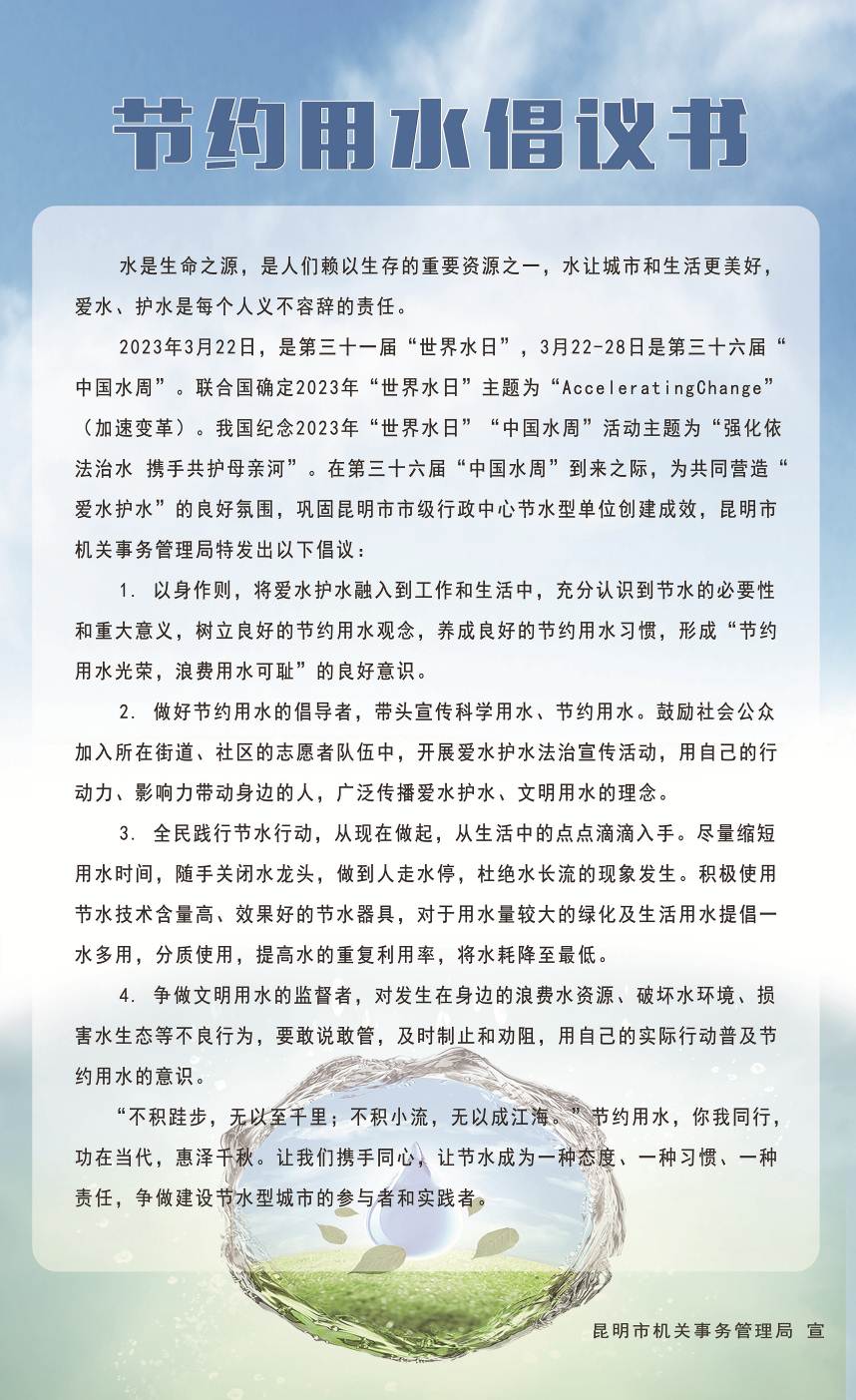 节约用水倡议书

水是生命之源，是人们赖以生存的重要资源之一，水让城市和生活更美好，爱水、护水是每个人义不容辞的责任。

2023年3月22日，是第三十一届“世界水日”，3月22-28日是第三十六届“中国水周”。联合国确定2023年“世界水日”主题为“AcceleratingChange”（加速变革）。我国纪念2023年“世界水日”“中国水周”活动主题为“强化依法治水 携手共护母亲河”。在第三十六届“中国水周”到来之际，为共同营造“爱水护水”的良好氛围，巩固昆明市市级行政中心节水型单位创建成效，昆明市机关事务管理局特发出以下倡议：

1. 以身作则，将爱水护水融入到工作和生活中，充分认识到节水的必要性和重大意义，树立良好的节约用水观念，养成良好的节约用水习惯，形成“节约用水光荣，浪费用水可耻”的良好意识。

2. 做好节约用水的倡导者，带头宣传科学用水、节约用水。鼓励社会公众加入所在街道、社区的志愿者队伍中，开展爱水护水法治宣传活动，用自己的行动力、影响力带动身边的人，广泛传播爱水护水、文明用水的理念。

3. 全民践行节水行动，从现在做起，从生活中的点点滴滴入手。尽量缩短用水时间，随手关闭水龙头，做到人走水停，杜绝水长流的现象发生。积极使用节水技术含量高、效果好的节水器具，对于用水量较大的绿化及生活用水提倡一水多用，分质使用，提高水的重复利用率，将水耗降至最低。

4. 争做文明用水的监督者，对发生在身边的浪费水资源、破坏水环境、损害水生态等不良行为，要敢说敢管，及时制止和劝阻，用自己的实际行动普及节约用水的意识。

“不积跬步，无以至千里；不积小流，无以成江海。”节约用水，你我同行，功在当代，惠泽千秋。让我们携手同心，让节水成为一种态度、一种习惯、一种责任，争做建设节水型城市的参与者和实践者。

昆明市机关事务管理局 宣